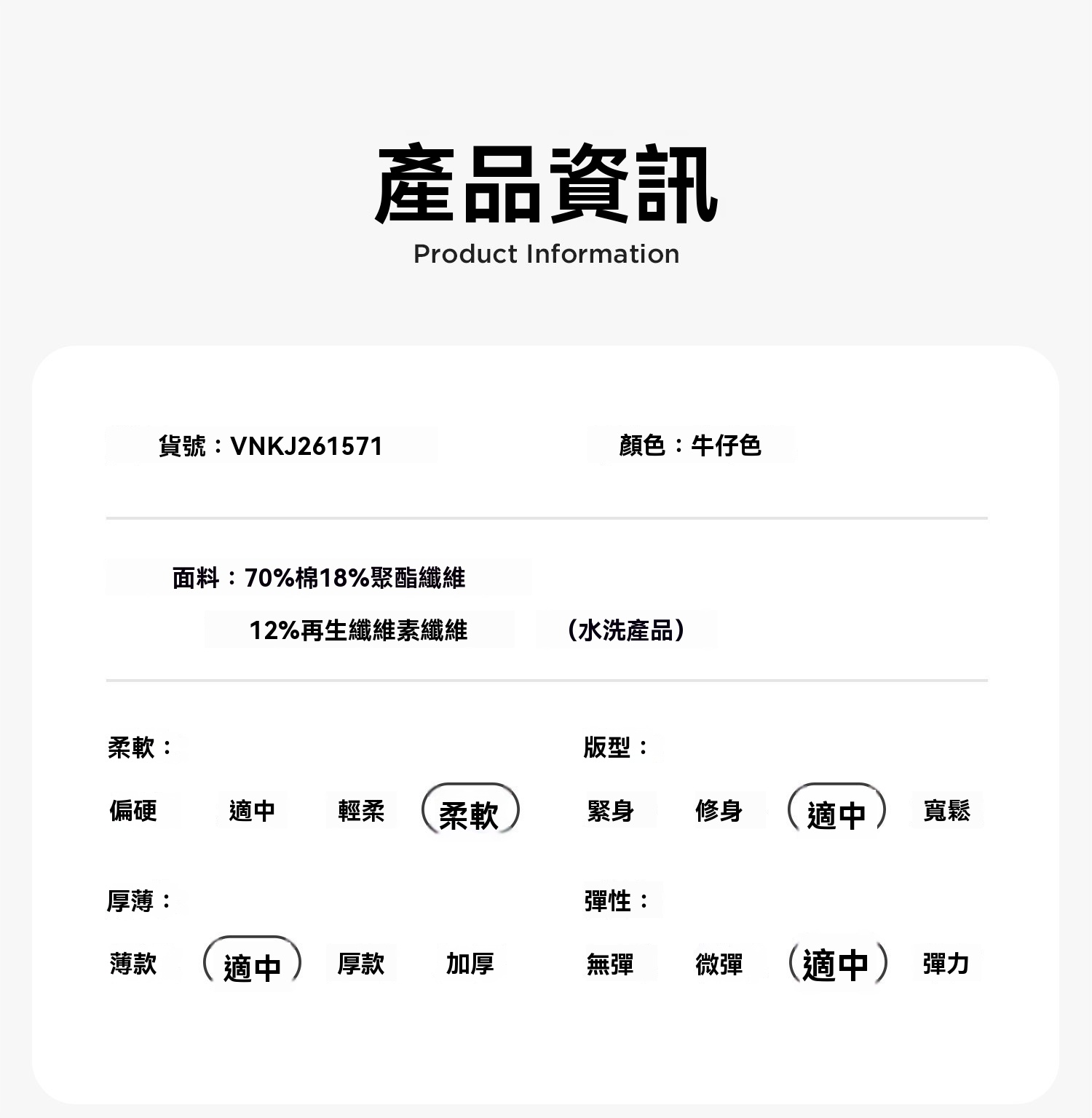 產品資訊
Product Information

貨號：VNKJ261571

顏色：牛仔色

面料：70%棉18%聚酯纖維
12%再生纖維素纖維

(水洗產品)

柔軟：

偏硬 適中 輕柔 柔軟

厚薄：

薄款 適中 厚款 加厚

版型：

緊身 修身 適中 寬鬆

彈性：

無彈 微彈 適中 彈力